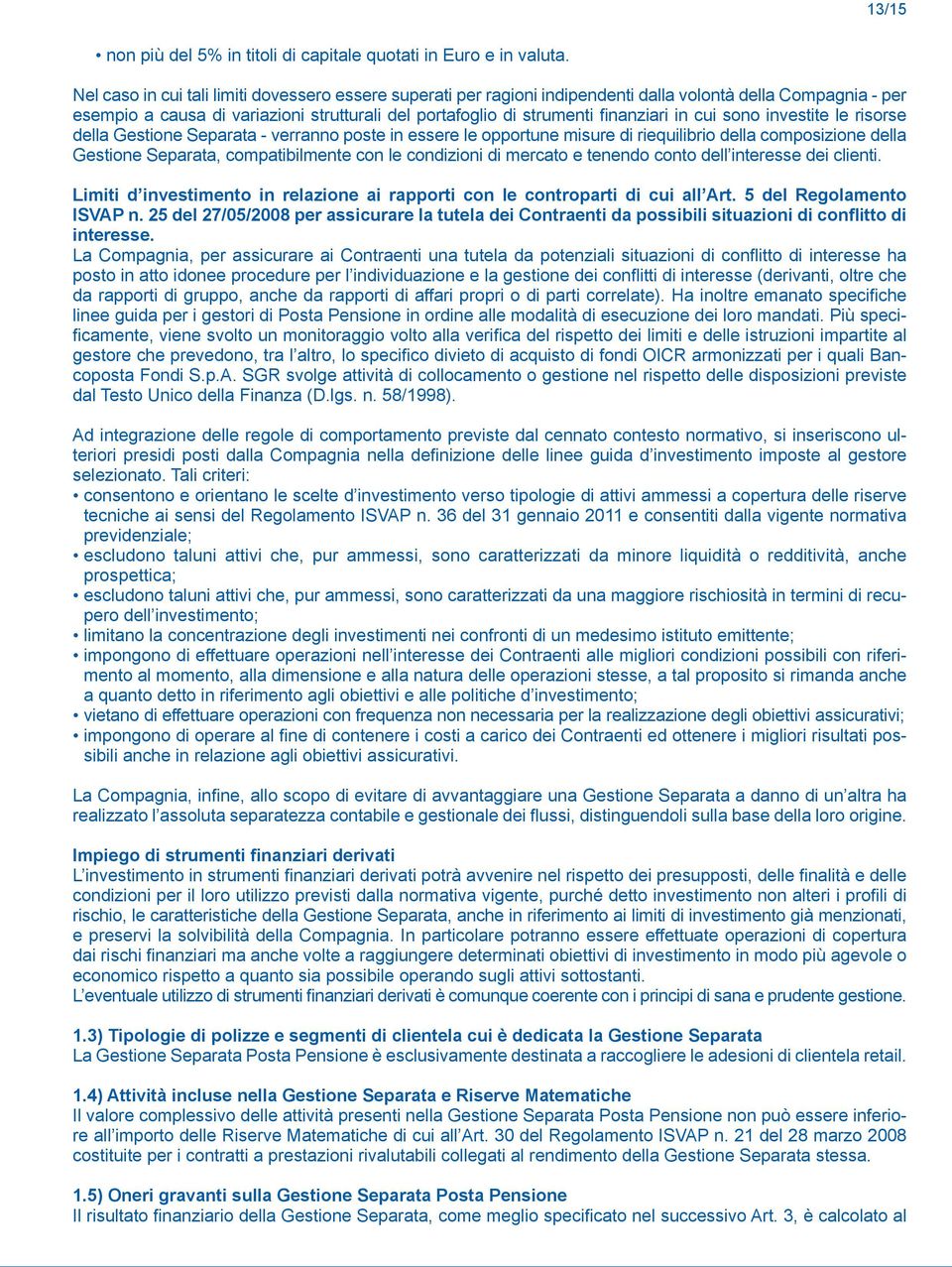 13/15

• non più del 5% in titoli di capitale quotati in Euro e in valuta.

Nel caso in cui tali limiti dovessero essere superati per ragioni indipendenti dalla volontà della Compagnia - per esempio a causa di variazioni strutturali del portafoglio di strumenti finanziari in cui sono investite le risorse della Gestione Separata - verranno poste in essere le opportune misure di riequilibrio della composizione della Gestione Separata, compatibilmente con le condizioni di mercato e tenendo conto dell'interesse dei clienti.

Limiti d'investimento in relazione ai rapporti con le controparti di cui all'Art. 5 del Regolamento ISVAP n. 25 del 27/05/2008 per assicurare la tutela dei Contraenti da possibili situazioni di conflitto di interesse.
La Compagnia, per assicurare ai Contraenti una tutela da potenziali situazioni di conflitto di interesse ha posto in atto idonee procedure per l'individuazione e la gestione dei conflitti di interesse (derivanti, oltre che da rapporti di gruppo, anche da rapporti di affari propri o di parti correlate). Ha inoltre emanato specifiche linee guida per i gestori di Posta Pensione in ordine alle modalità di esecuzione dei loro mandati. Più specificamente, viene svolto un monitoraggio volto alla verifica del rispetto dei limiti e delle istruzioni impartite al gestore che prevedono, tra l'altro, lo specifico divieto di acquisto di fondi OICR armonizzati per i quali Bancoposta Fondi S.p.A. SGR svolge attività di collocamento o gestione nel rispetto delle disposizioni previste dal Testo Unico della Finanza (D.lgs. n. 58/1998).

Ad integrazione delle regole di comportamento previste dal cennato contesto normativo, si inseriscono ulteriori presidi posti dalla Compagnia nella definizione delle linee guida d'investimento imposte al gestore selezionato. Tali criteri:
• consentono e orientano le scelte d'investimento verso tipologie di attivi ammessi a copertura delle riserve tecniche ai sensi del Regolamento ISVAP n. 36 del 31 gennaio 2011 e consentiti dalla vigente normativa previdenziale;
• escludono taluni attivi che, pur ammessi, sono caratterizzati da minore liquidità o redditività, anche prospettica;
• escludono taluni attivi che, pur ammessi, sono caratterizzati da una maggiore rischiosità in termini di recupero dell'investimento;
• limitano la concentrazione degli investimenti nei confronti di un medesimo istituto emittente;
• impongono di effettuare operazioni nell'interesse dei Contraenti alle migliori condizioni possibili con riferimento al momento, alla dimensione e alla natura delle operazioni stesse, a tal proposito si rimanda anche a quanto detto in riferimento agli obiettivi e alle politiche d'investimento;
• vietano di effettuare operazioni con frequenza non necessaria per la realizzazione degli obiettivi assicurativi;
• impongono di operare al fine di contenere i costi a carico dei Contraenti ed ottenere i migliori risultati possibili anche in relazione agli obiettivi assicurativi.

La Compagnia, infine, allo scopo di evitare di avvantaggiare una Gestione Separata a danno di un'altra ha realizzato l'assoluta separatezza contabile e gestionale dei flussi, distinguendoli sulla base della loro origine.

Impiego di strumenti finanziari derivati
L'investimento in strumenti finanziari derivati potrà avvenire nel rispetto dei presupposti, delle finalità e delle condizioni per il loro utilizzo previsti dalla normativa vigente, purché detto investimento non alteri i profili di rischio, le caratteristiche della Gestione Separata, anche in riferimento ai limiti di investimento già menzionati, e preservi la solvibilità della Compagnia. In particolare potranno essere effettuate operazioni di copertura dai rischi finanziari ma anche volte a raggiungere determinati obiettivi di investimento in modo più agevole o economico rispetto a quanto sia possibile operando sugli attivi sottostanti.
L'eventuale utilizzo di strumenti finanziari derivati è comunque coerente con i principi di sana e prudente gestione.

1.3) Tipologie di polizze e segmenti di clientela cui è dedicata la Gestione Separata
La Gestione Separata Posta Pensione è esclusivamente destinata a raccogliere le adesioni di clientela retail.

1.4) Attività incluse nella Gestione Separata e Riserve Matematiche
Il valore complessivo delle attività presenti nella Gestione Separata Posta Pensione non può essere inferiore all'importo delle Riserve Matematiche di cui all'Art. 30 del Regolamento ISVAP n. 21 del 28 marzo 2008 costituite per i contratti a prestazioni rivalutabili collegati al rendimento della Gestione Separata stessa.

1.5) Oneri gravanti sulla Gestione Separata Posta Pensione
Il risultato finanziario della Gestione Separata, come meglio specificato nel successivo Art. 3, è calcolato al